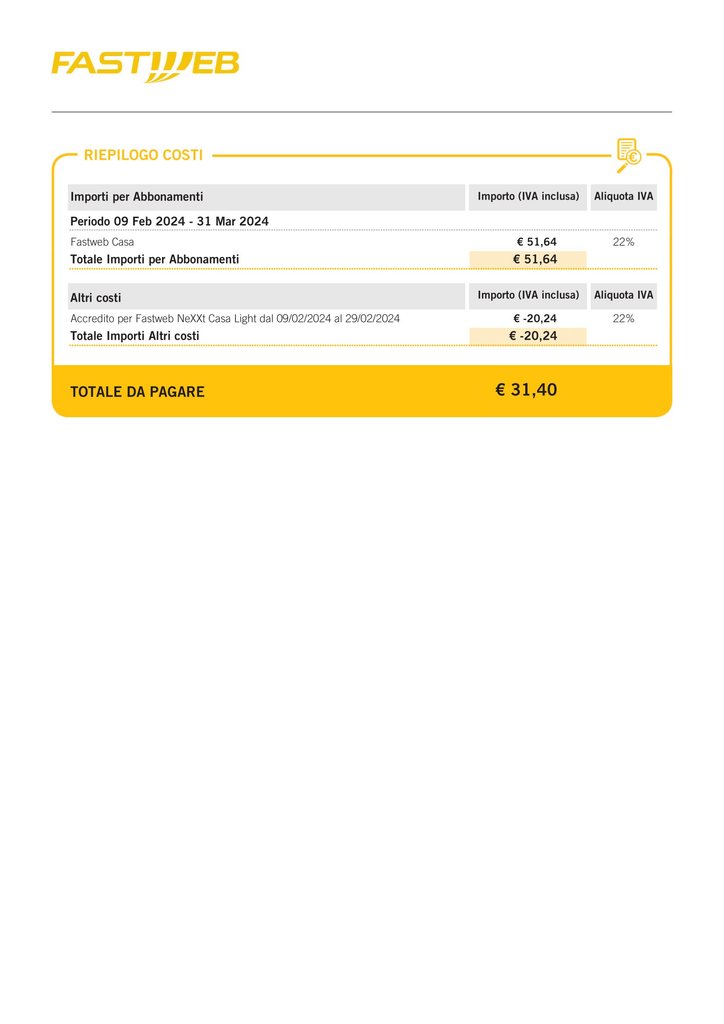 FASTWEB

RIEPILOGO COSTI

| Importi per Abbonamenti | Importo (IVA inclusa) | Aliquota IVA |
|---|---|---|
| Periodo 09 Feb 2024 - 31 Mar 2024 | | |
| Fastweb Casa | € 51,64 | 22% |
| Totale Importi per Abbonamenti | € 51,64 | |

| Altri costi | Importo (IVA inclusa) | Aliquota IVA |
|---|---|---|
| Accredito per Fastweb NeXXt Casa Light dal 09/02/2024 al 29/02/2024 | € -20,24 | 22% |
| Totale Importi Altri costi | € -20,24 | |

TOTALE DA PAGARE € 31,40